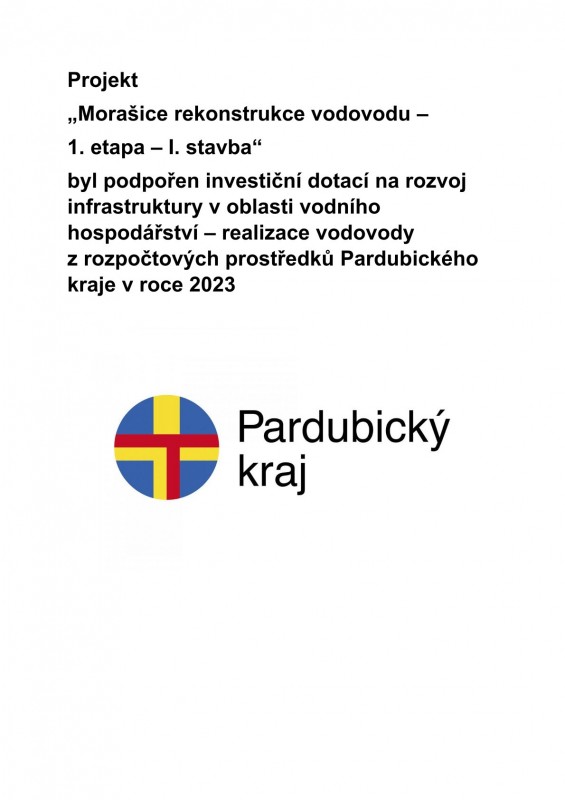 Projekt

„Morašice rekonstrukce vodovodu –

1. etapa – I. stavba“

byl podpořen investiční dotací na rozvoj infrastruktury v oblasti vodního hospodářství – realizace vodovody z rozpočtových prostředků Pardubického kraje v roce 2023

Pardubický kraj